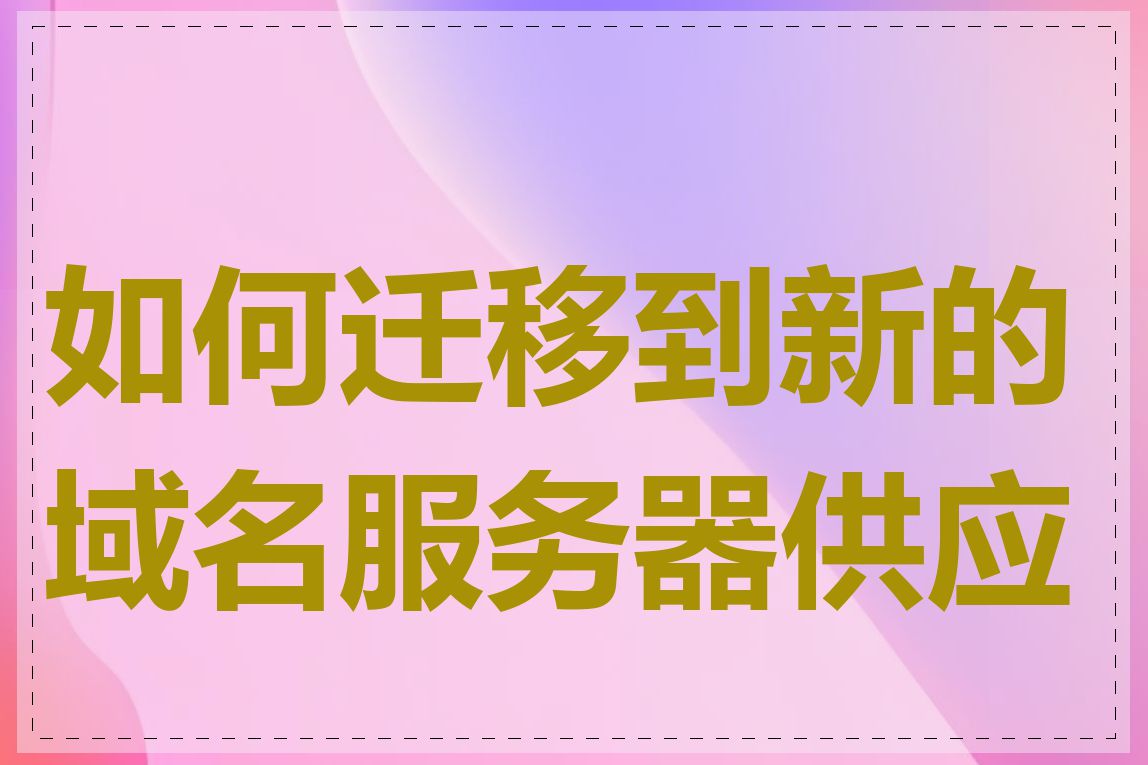 如何迁移到新的域名服务器供应